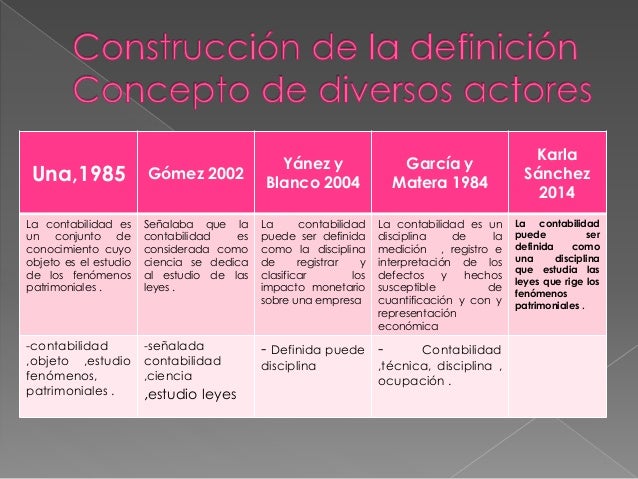 Construcción de la definición Concepto de diversos actores

| Una,1985 | Gómez 2002 | Yánez y Blanco 2004 | García y Matera 1984 | Karla Sánchez 2014 |
|---|---|---|---|---|
| La contabilidad es un conjunto de conocimiento cuyo objeto es el estudio de los fenómenos patrimoniales . | Señalaba que la contabilidad es considerada como ciencia se dedica al estudio de las leyes . | La contabilidad puede ser definida como la disciplina de registrar y clasificar los impacto monetario sobre una empresa | La contabilidad es un disciplina de la medición , registro e interpretación de los defectos y hechos susceptible de cuantificación y con y representación económica | La contabilidad puede ser definida como una disciplina que estudia las leyes que rige los fenómenos patrimoniales . |
| -contabilidad ,objeto ,estudio fenómenos, patrimoniales . | -señalada contabilidad ,ciencia ,estudio leyes | - Definida puede disciplina | - Contabilidad ,técnica, disciplina , ocupación . | |